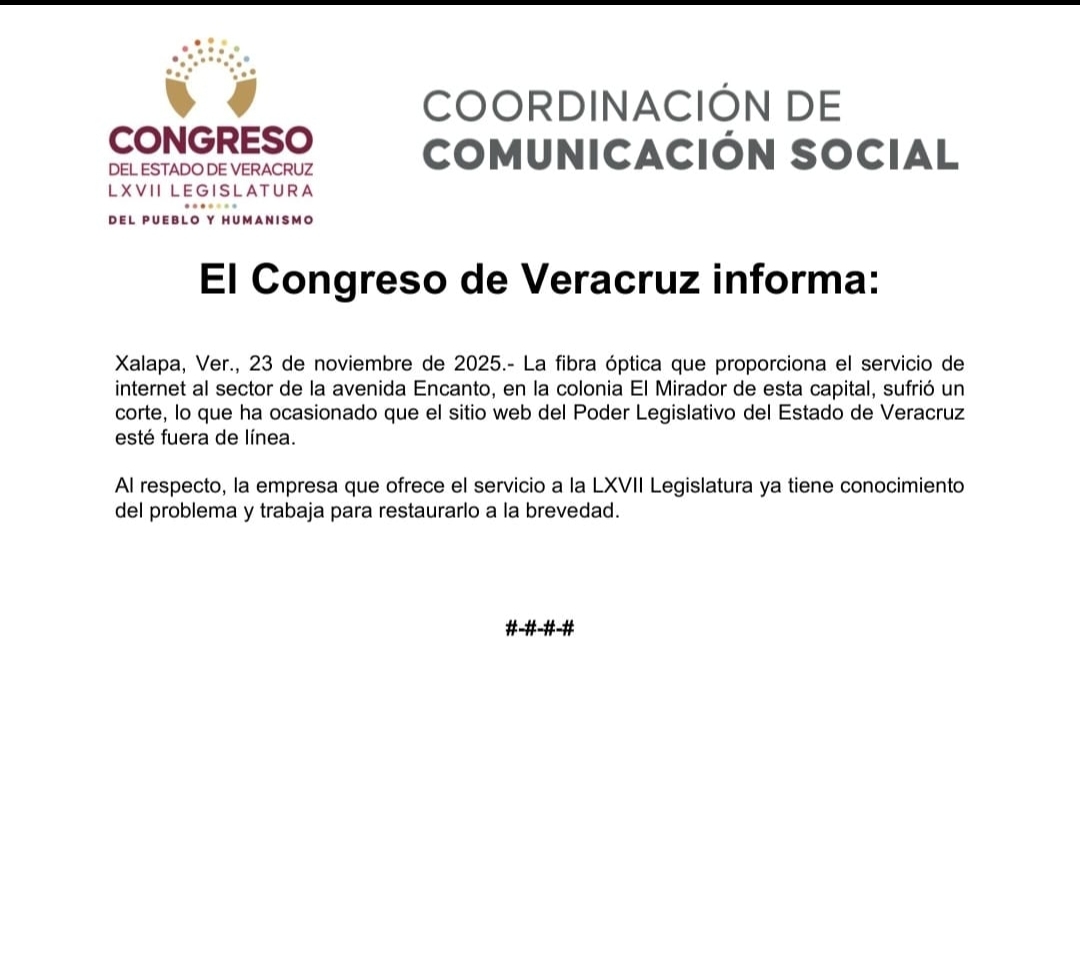 CONGRESO
DEL ESTADO DE VERACRUZ
LXVII LEGISLATURA
DEL PUEBLO Y HUMANISMO

COORDINACIÓN DE
COMUNICACIÓN SOCIAL

El Congreso de Veracruz informa:

Xalapa, Ver., 23 de noviembre de 2025.- La fibra óptica que proporciona el servicio de internet al sector de la avenida Encanto, en la colonia El Mirador de esta capital, sufrió un corte, lo que ha ocasionado que el sitio web del Poder Legislativo del Estado de Veracruz esté fuera de línea.

Al respecto, la empresa que ofrece el servicio a la LXVII Legislatura ya tiene conocimiento del problema y trabaja para restaurarlo a la brevedad.

#-#-#-#